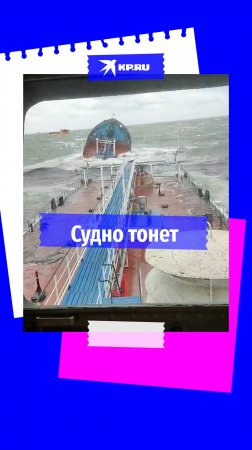 KP.RU

Судно тонет